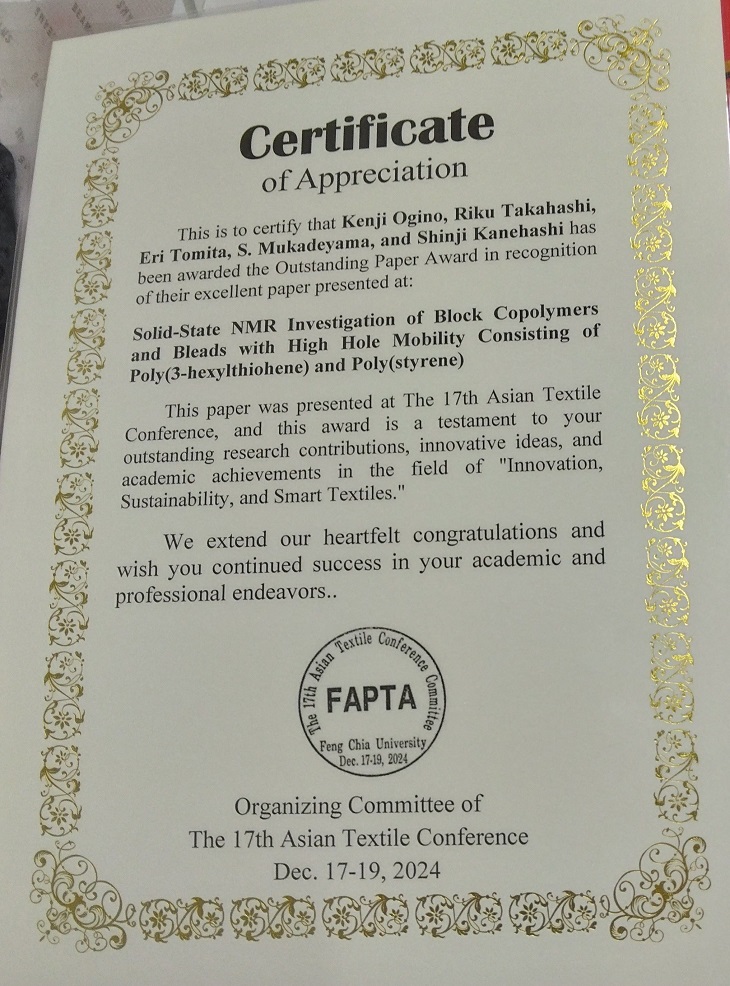 Certificate
of Appreciation

This is to certify that Kenji Ogino, Riku Takahashi, Eri Tomita, S. Mukadeyama, and Shinji Kanehashi has been awarded the Outstanding Paper Award in recognition of their excellent paper presented at:

Solid-State NMR Investigation of Block Copolymers and Bleads with High Hole Mobility Consisting of Poly(3-hexylthiohene) and Poly(styrene)

This paper was presented at The 17th Asian Textile Conference, and this award is a testament to your outstanding research contributions, innovative ideas, and academic achievements in the field of "Innovation, Sustainability, and Smart Textiles."

We extend our heartfelt congratulations and wish you continued success in your academic and professional endeavors..

The 17th Asian Textile Conference Committee
FAPTA
Feng Chia University
Dec. 17-19, 2024

Organizing Committee of
The 17th Asian Textile Conference
Dec. 17-19, 2024